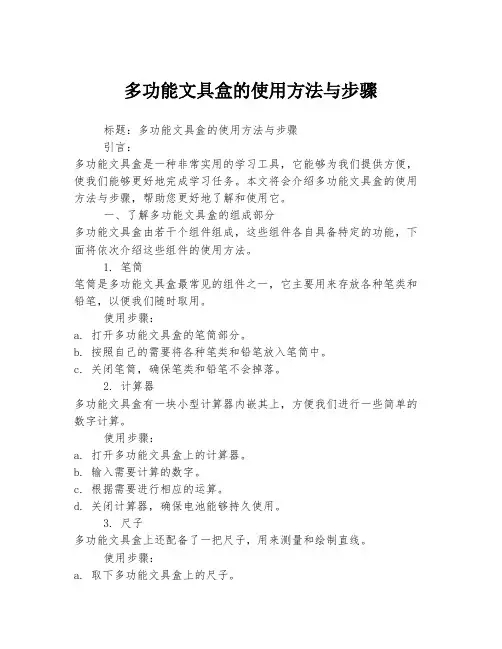 多功能文具盒的使用方法与步骤

标题：多功能文具盒的使用方法与步骤

引言：

多功能文具盒是一种非常实用的学习工具，它能够为我们提供方便，使我们能够更好地完成学习任务。本文将会介绍多功能文具盒的使用方法与步骤，帮助您更好地了解和使用它。

一、了解多功能文具盒的组成部分

多功能文具盒由若干个组件组成，这些组件各自具备特定的功能，下面将依次介绍这些组件的使用方法。

1. 笔筒

笔筒是多功能文具盒最常见的组件之一，它主要用来存放各种笔类和铅笔，以便我们随时取用。

使用步骤：

a. 打开多功能文具盒的笔筒部分。

b. 按照自己的需要将各种笔类和铅笔放入笔筒中。

c. 关闭笔筒，确保笔类和铅笔不会掉落。

2. 计算器

多功能文具盒有一块小型计算器内嵌其上，方便我们进行一些简单的数字计算。

使用步骤：

a. 打开多功能文具盒上的计算器。

b. 输入需要计算的数字。

c. 根据需要进行相应的运算。

d. 关闭计算器，确保电池能够持久使用。

3. 尺子

多功能文具盒上还配备了一把尺子，用来测量和绘制直线。

使用步骤：

a. 取下多功能文具盒上的尺子。